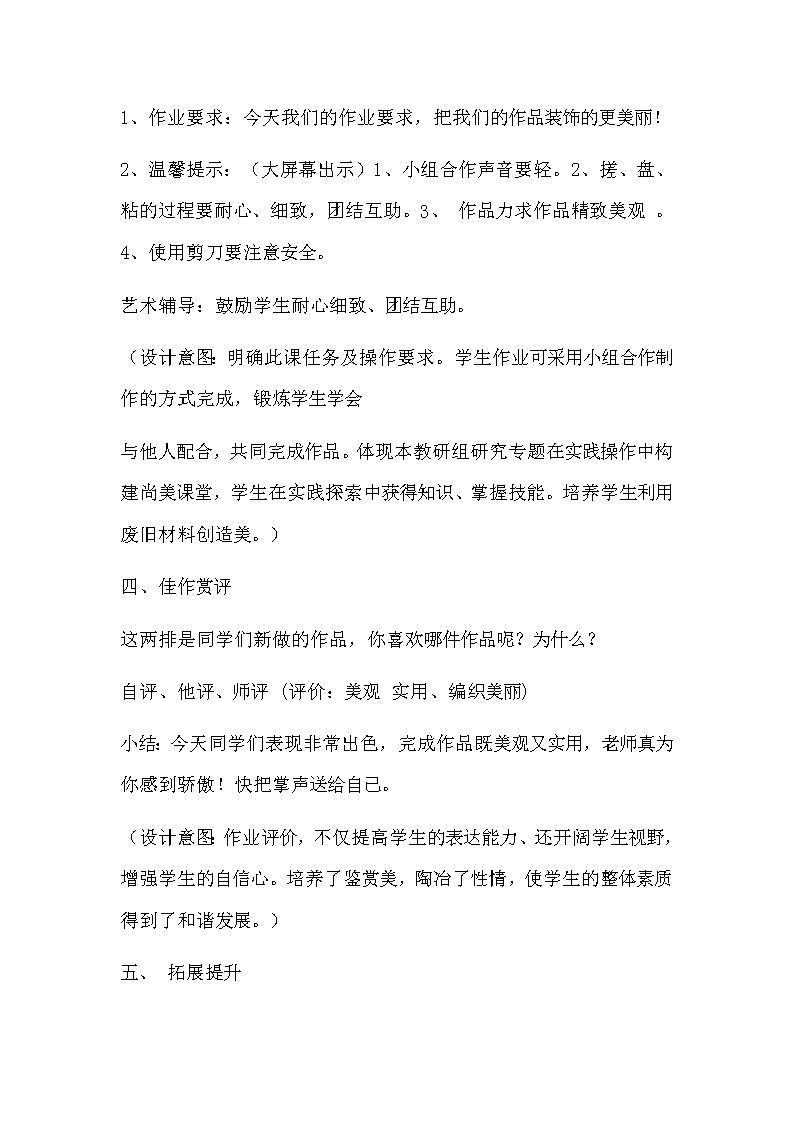 1、作业要求：今天我们的作业要求，把我们的作品装饰的更美丽！

2、温馨提示：（大屏幕出示）1、小组合作声音要轻。2、搓、盘、粘的过程要耐心、细致，团结互助。3、 作品力求作品精致美观 。4、使用剪刀要注意安全。

艺术辅导：鼓励学生耐心细致、团结互助。

（设计意图：明确此课任务及操作要求。学生作业可采用小组合作制作的方式完成，锻炼学生学会

与他人配合，共同完成作品。体现本教研组研究专题在实践操作中构建尚美课堂，学生在实践探索中获得知识、掌握技能。培养学生利用废旧材料创造美。）

四、佳作赏评

这两排是同学们新做的作品，你喜欢哪件作品呢？为什么？

自评、他评、师评 （评价：美观 实用、编织美丽）

小结：今天同学们表现非常出色，完成作品既美观又实用，老师真为你感到骄傲！快把掌声送给自己。

（设计意图：作业评价，不仅提高学生的表达能力、还开阔学生视野，增强学生的自信心。培养了鉴赏美，陶冶了性情，使学生的整体素质得到了和谐发展。）

五、 拓展提升